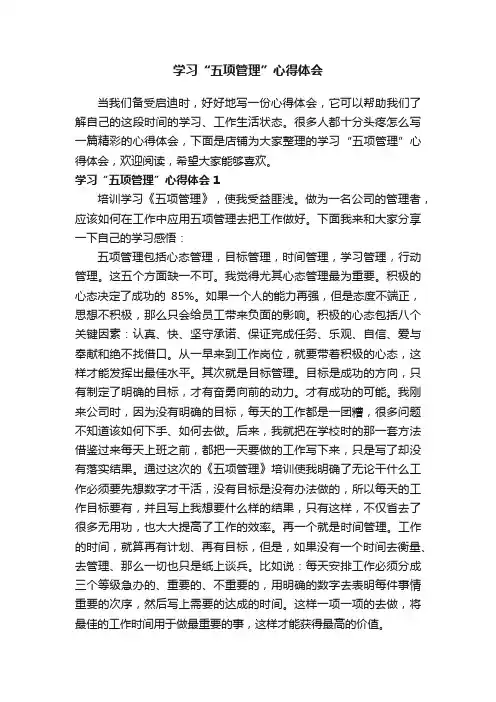 学习“五项管理”心得体会

当我们备受启迪时，好好地写一份心得体会，它可以帮助我们了解自己的这段时间的学习、工作生活状态。很多人都十分头疼怎么写一篇精彩的心得体会，下面是店铺为大家整理的学习“五项管理”心得体会，欢迎阅读，希望大家能够喜欢。

学习“五项管理”心得体会 1

培训学习《五项管理》，使我受益匪浅。做为一名公司的管理者，应该如何在工作中应用五项管理去把工作做好。下面我来和大家分享一下自己的学习感悟：

五项管理包括心态管理，目标管理，时间管理，学习管理，行动管理。这五个方面缺一不可。我觉得尤其心态管理最为重要。积极的心态决定了成功的 85%。如果一个人的能力再强，但是态度不端正，思想不积极，那么只会给员工带来负面的影响。积极的心态包括八个关键因素：认真、快、坚守承诺、保证完成任务、乐观、自信、爱与奉献和绝不找借口。从一早来到工作岗位，就要带着积极的心态，这样才能发挥出最佳水平。其次就是目标管理。目标是成功的方向，只有制定了明确的目标，才有奋勇向前的动力。才有成功的可能。我刚来公司时，因为没有明确的目标，每天的工作都是一团糟，很多问题不知道该如何下手、如何去做。后来，我就把在学校时的那一套方法借鉴过来每天上班之前，都把一天要做的工作写下来，只是写了却没有落实结果。通过这次的《五项管理》培训使我明确了无论干什么工作必须要先想数字才干活，没有目标是没有办法做的，所以每天的工作目标要有，并且写上我想要什么样的结果，只有这样，不仅省去了很多无用功，也大大提高了工作的效率。再一个就是时间管理。工作的时间，就算再有计划、再有目标，但是，如果没有一个时间去衡量、去管理、那么一切也只是纸上谈兵。比如说：每天安排工作必须分成三个等级急办的、重要的、不重要的，用明确的数字去表明每件事情重要的次序，然后写上需要的达成的时间。这样一项一项的去做，将最佳的工作时间用于做最重要的事，这样才能获得最高的价值。